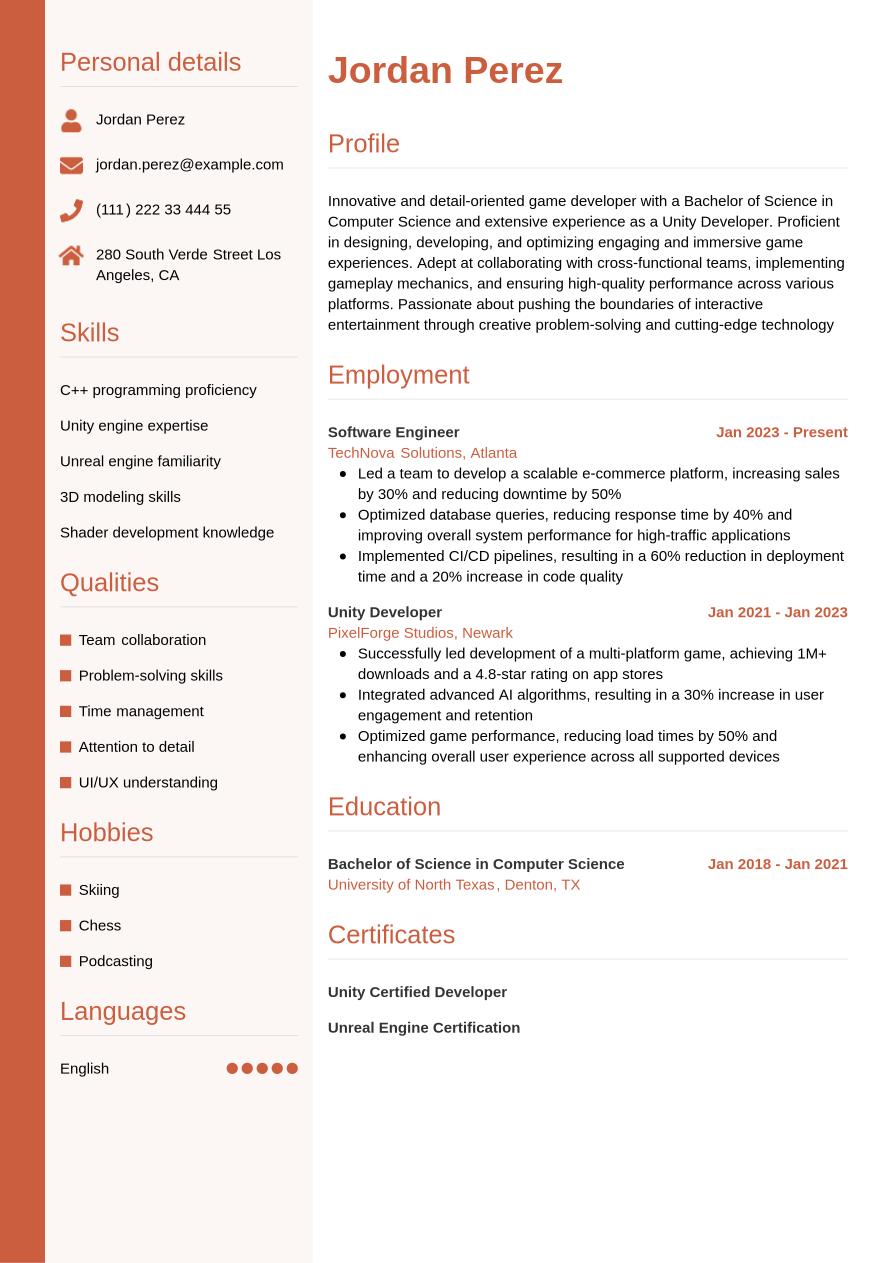 Personal details

Jordan Perez

jordan.perez@example.com

(111) 222 33 444 55

280 South Verde Street Los Angeles, CA

Skills

C++ programming proficiency

Unity engine expertise

Unreal engine familiarity

3D modeling skills

Shader development knowledge

Qualities

Team collaboration

Problem-solving skills

Time management

Attention to detail

UI/UX understanding

Hobbies

Skiing

Chess

Podcasting

Languages

English

Jordan Perez

Profile

Innovative and detail-oriented game developer with a Bachelor of Science in Computer Science and extensive experience as a Unity Developer. Proficient in designing, developing, and optimizing engaging and immersive game experiences. Adept at collaborating with cross-functional teams, implementing gameplay mechanics, and ensuring high-quality performance across various platforms. Passionate about pushing the boundaries of interactive entertainment through creative problem-solving and cutting-edge technology

Employment

Software Engineer
Jan 2023 - Present
TechNova Solutions, Atlanta
- Led a team to develop a scalable e-commerce platform, increasing sales by 30% and reducing downtime by 50%
- Optimized database queries, reducing response time by 40% and improving overall system performance for high-traffic applications
- Implemented CI/CD pipelines, resulting in a 60% reduction in deployment time and a 20% increase in code quality

Unity Developer
Jan 2021 - Jan 2023
PixelForge Studios, Newark
- Successfully led development of a multi-platform game, achieving 1M+ downloads and a 4.8-star rating on app stores
- Integrated advanced AI algorithms, resulting in a 30% increase in user engagement and retention
- Optimized game performance, reducing load times by 50% and enhancing overall user experience across all supported devices

Education

Bachelor of Science in Computer Science
Jan 2018 - Jan 2021
University of North Texas, Denton, TX

Certificates

Unity Certified Developer

Unreal Engine Certification